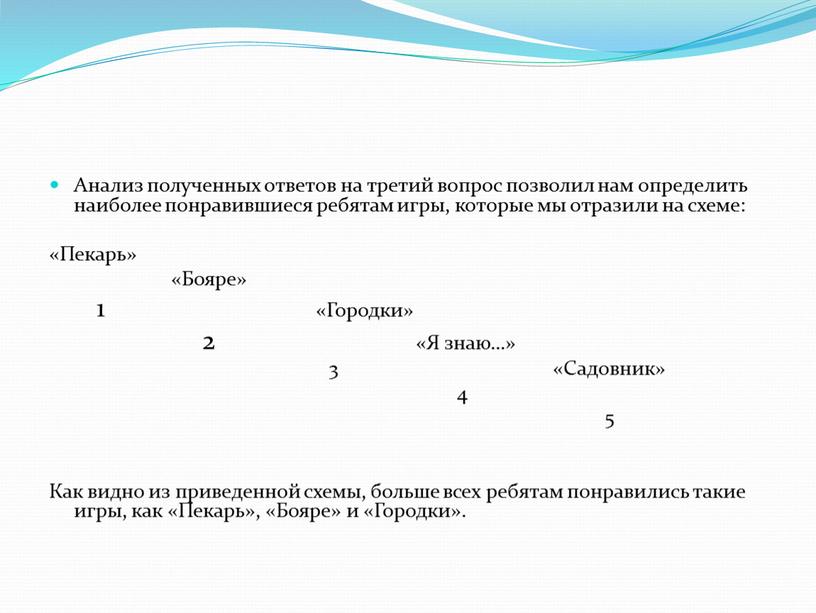 Анализ полученных ответов на третий вопрос позволил нам определить наиболее понравившиеся ребятам игры, которые мы отразили на схеме:

«Пекарь»

«Бояре»

1

«Городки»

2

«Я знаю…»

3

«Садовник»

4

5

Как видно из приведенной схемы, больше всех ребятам понравились такие игры, как «Пекарь», «Бояре» и «Городки».